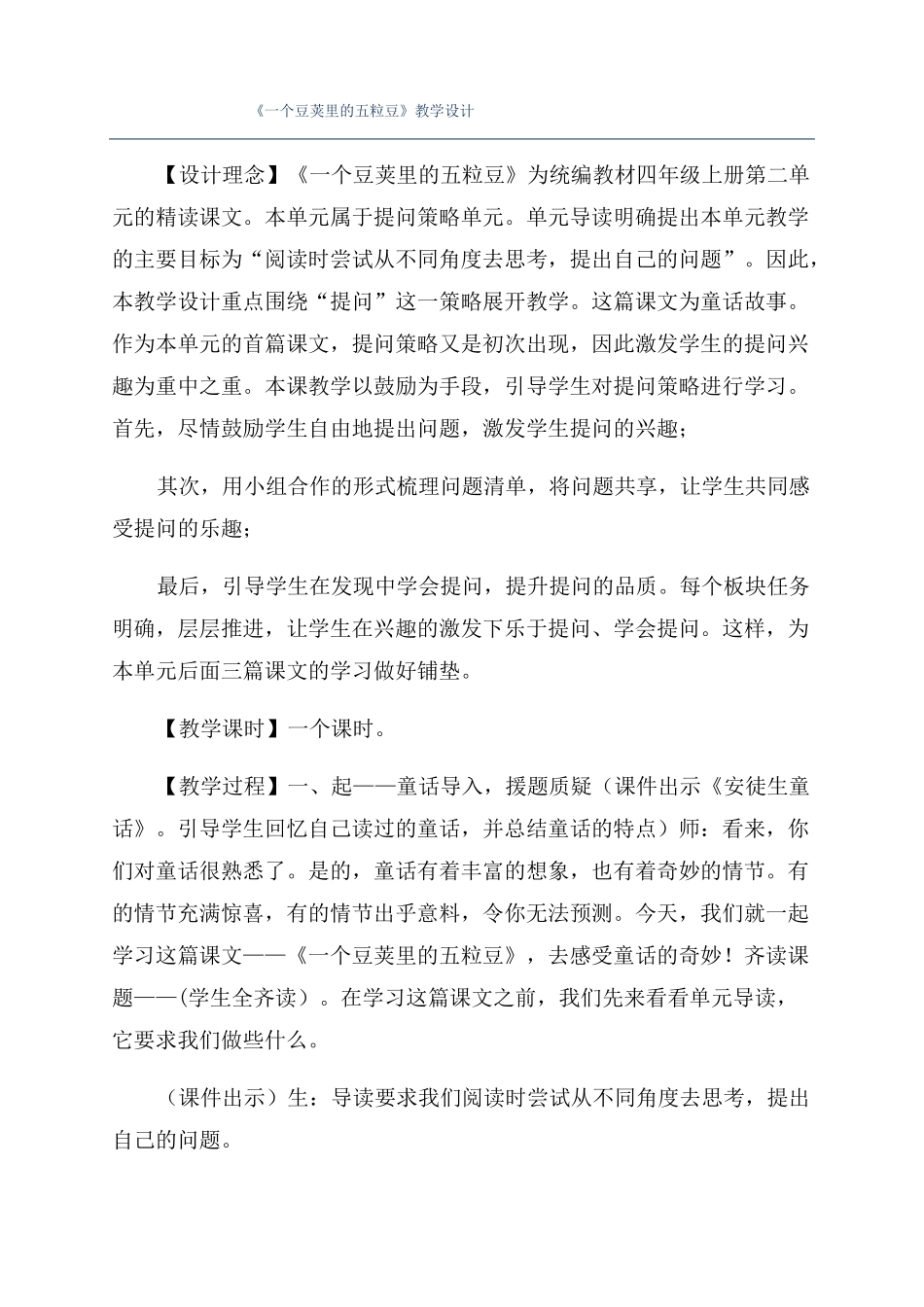 《一个豆荚里的五粒豆》教学设计

【设计理念】《一个豆荚里的五粒豆》为统编教材四年级上册第二单元的精读课文。本单元属于提问策略单元。单元导读明确提出本单元教学的主要目标为“阅读时尝试从不同角度去思考，提出自己的问题”。因此，本教学设计重点围绕“提问”这一策略展开教学。这篇课文为童话故事。作为本单元的首篇课文，提问策略又是初次出现，因此激发学生的提问兴趣为重中之重。本课教学以鼓励为手段，引导学生对提问策略进行学习。首先，尽情鼓励学生自由地提出问题，激发学生提问的兴趣；

其次，用小组合作的形式梳理问题清单，将问题共享，让学生共同感受提问的乐趣；

最后，引导学生在发现中学会提问，提升提问的品质。每个板块任务明确，层层推进，让学生在兴趣的激发下乐于提问、学会提问。这样，为本单元后面三篇课文的学习做好铺垫。

【教学课时】一个课时。

【教学过程】一、起——童话导入，援题质疑（课件出示《安徒生童话》。引导学生回忆自己读过的童话，并总结童话的特点）师：看来，你们对童话很熟悉了。是的，童话有着丰富的想象，也有着奇妙的情节。有的情节充满惊喜，有的情节出乎意料，令你无法预测。今天，我们就一起学习这篇课文——《一个豆荚里的五粒豆》，去感受童话的奇妙！齐读课题——(学生全齐读）。在学习这篇课文之前，我们先来看看单元导读，它要求我们做些什么。

（课件出示）生：导读要求我们阅读时尝试从不同角度去思考，提出自己的问题。